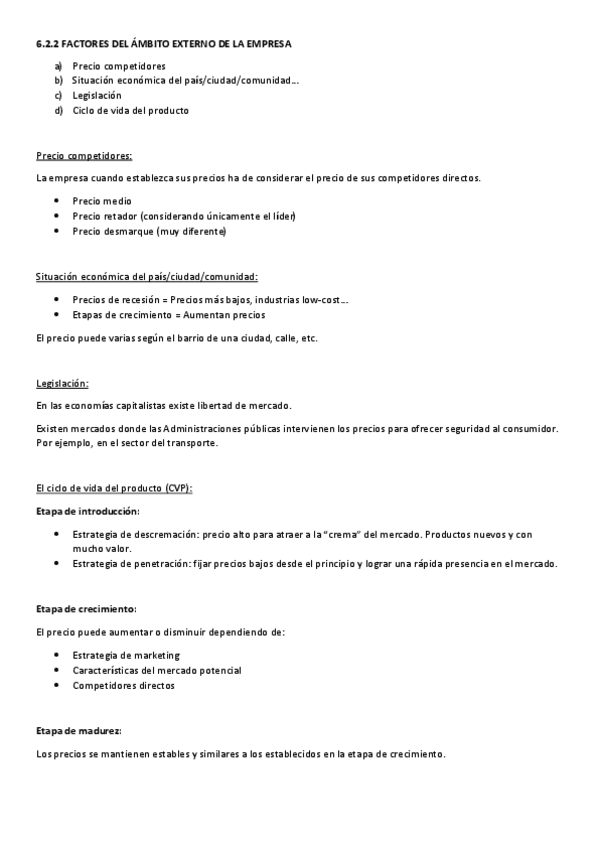 6.2.2 FACTORES DEL ÁMBITO EXTERNO DE LA EMPRESA

a) Precio competidores
b) Situación económica del país/ciudad/comunidad…
c) Legislación
d) Ciclo de vida del producto

Precio competidores:

La empresa cuando establezca sus precios ha de considerar el precio de sus competidores directos.

• Precio medio
• Precio retador (considerando únicamente el líder)
• Precio desmarque (muy diferente)

Situación económica del país/ciudad/comunidad:

• Precios de recesión = Precios más bajos, industrias low-cost…
• Etapas de crecimiento = Aumentan precios

El precio puede varias según el barrio de una ciudad, calle, etc.

Legislación:

En las economías capitalistas existe libertad de mercado.

Existen mercados donde las Administraciones públicas intervienen los precios para ofrecer seguridad al consumidor. Por ejemplo, en el sector del transporte.

El ciclo de vida del producto (CVP):

Etapa de introducción:

• Estrategia de descremación: precio alto para atraer a la "crema" del mercado. Productos nuevos y con mucho valor.
• Estrategia de penetración: fijar precios bajos desde el principio y lograr una rápida presencia en el mercado.

Etapa de crecimiento:

El precio puede aumentar o disminuir dependiendo de:

• Estrategia de marketing
• Características del mercado potencial
• Competidores directos

Etapa de madurez:

Los precios se mantienen estables y similares a los establecidos en la etapa de crecimiento.